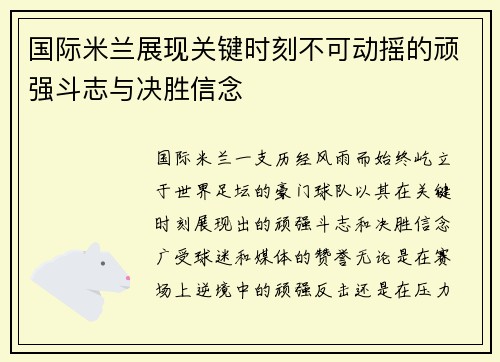 国际米兰展现关键时刻不可动摇的顽强斗志与决胜信念

国际米兰一支历经风雨而始终屹立于世界足坛的豪门球队以其在关键时刻展现出的顽强斗志和决胜信念广受球迷和媒体的赞誉无论是在赛场上逆境中的顽强反击还是在压力